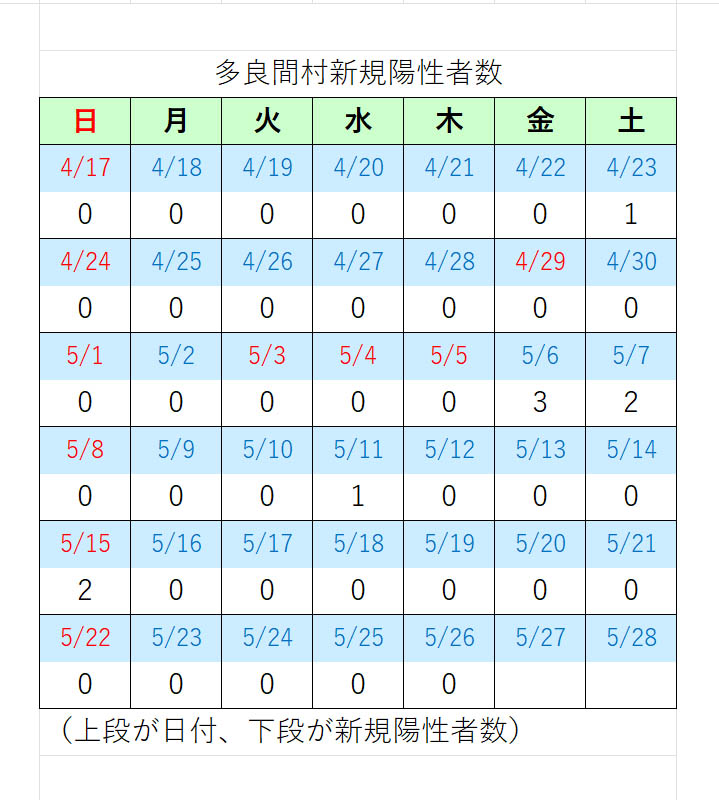 多良間村新規陽性者数

| 日 | 月 | 火 | 水 | 木 | 金 | 土 |
|---|---|---|---|---|---|---|
| 4/17 | 4/18 | 4/19 | 4/20 | 4/21 | 4/22 | 4/23 |
| 0 | 0 | 0 | 0 | 0 | 0 | 1 |
| 4/24 | 4/25 | 4/26 | 4/27 | 4/28 | 4/29 | 4/30 |
| 0 | 0 | 0 | 0 | 0 | 0 | 0 |
| 5/1 | 5/2 | 5/3 | 5/4 | 5/5 | 5/6 | 5/7 |
| 0 | 0 | 0 | 0 | 0 | 3 | 2 |
| 5/8 | 5/9 | 5/10 | 5/11 | 5/12 | 5/13 | 5/14 |
| 0 | 0 | 0 | 1 | 0 | 0 | 0 |
| 5/15 | 5/16 | 5/17 | 5/18 | 5/19 | 5/20 | 5/21 |
| 2 | 0 | 0 | 0 | 0 | 0 | 0 |
| 5/22 | 5/23 | 5/24 | 5/25 | 5/26 | 5/27 | 5/28 |
| 0 | 0 | 0 | 0 | 0 |  |  |

（上段が日付、下段が新規陽性者数）